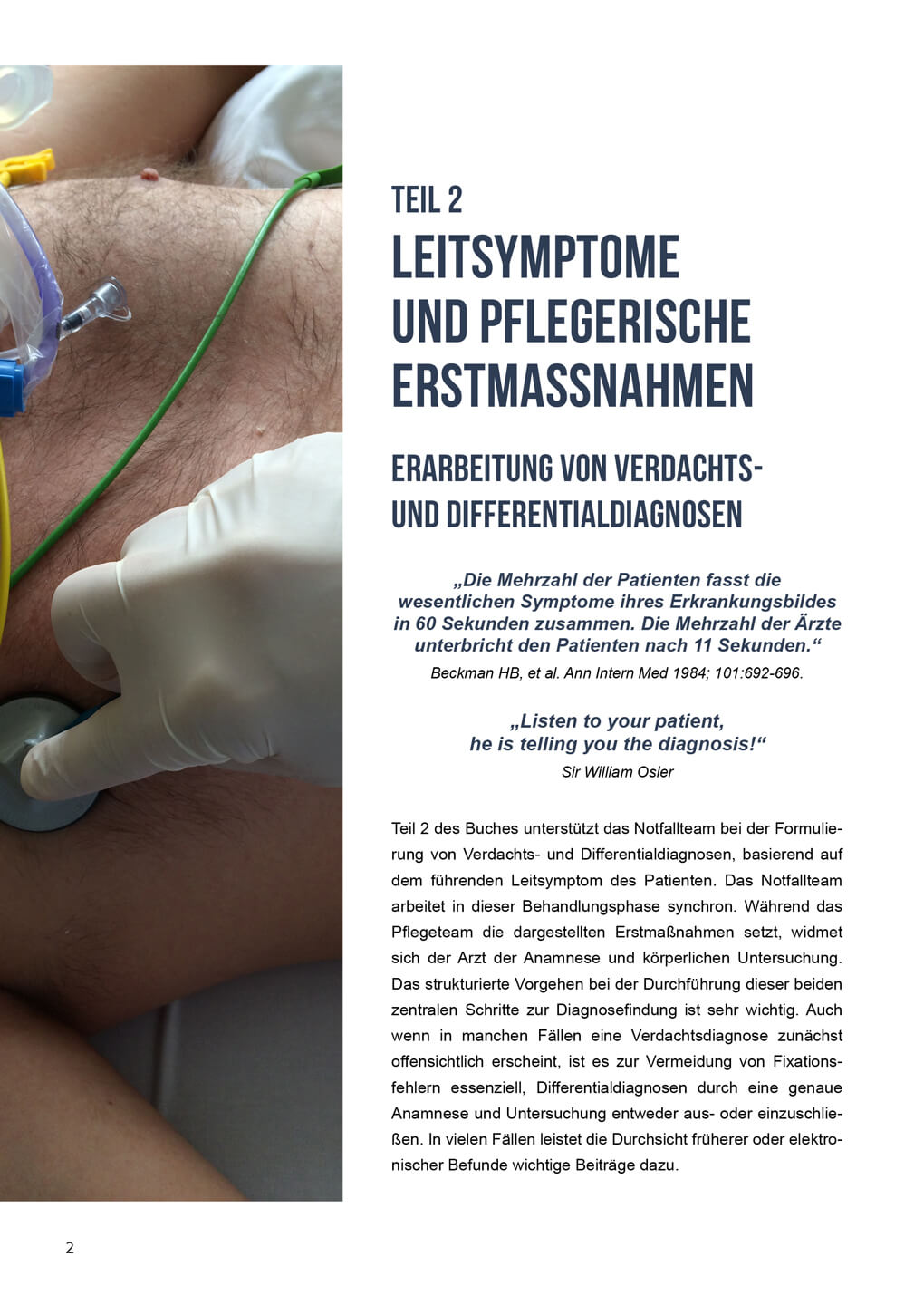 TEIL 2

LEITSYMPTOME UND PFLEGERISCHE ERSTMASSNAHMEN

ERARBEITUNG VON VERDACHTS- UND DIFFERENTIALDIAGNOSEN

„Die Mehrzahl der Patienten fasst die wesentlichen Symptome ihres Erkrankungsbildes in 60 Sekunden zusammen. Die Mehrzahl der Ärzte unterbricht den Patienten nach 11 Sekunden.“

Beckman HB, et al. Ann Intern Med 1984; 101:692-696.

„Listen to your patient, he is telling you the diagnosis!“

Sir William Osler

Teil 2 des Buches unterstützt das Notfallteam bei der Formulierung von Verdachts- und Differentialdiagnosen, basierend auf dem führenden Leitsymptom des Patienten. Das Notfallteam arbeitet in dieser Behandlungsphase synchron. Während das Pflegeteam die dargestellten Erstmaßnahmen setzt, widmet sich der Arzt der Anamnese und körperlichen Untersuchung. Das strukturierte Vorgehen bei der Durchführung dieser beiden zentralen Schritte zur Diagnosefindung ist sehr wichtig. Auch wenn in manchen Fällen eine Verdachtsdiagnose zunächst offensichtlich erscheint, ist es zur Vermeidung von Fixationsfehlern essenziell, Differentialdiagnosen durch eine genaue Anamnese und Untersuchung entweder aus- oder einzuschließen. In vielen Fällen leistet die Durchsicht früherer oder elektronischer Befunde wichtige Beiträge dazu.

2